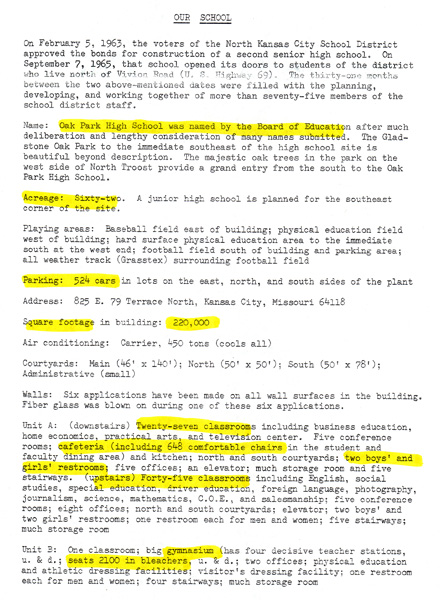 OUR SCHOOL

On February 5, 1963, the voters of the North Kansas City School District approved the bonds for construction of a second senior high school. On September 7, 1965, that school opened its doors to students of the district who live north of Vivion Road (U. S. Highway 69). The thirty-one months between the two above-mentioned dates were filled with the planning, developing, and working together of more than seventy-five members of the school district staff.

Name: Oak Park High School was named by the Board of Education after much deliberation and lengthy consideration of many names submitted. The Gladstone Oak Park to the immediate southeast of the high school site is beautiful beyond description. The majestic oak trees in the park on the west side of North Troost provide a grand entry from the south to the Oak Park High School.

Acreage: Sixty-two. A junior high school is planned for the southeast corner of the site.

Playing areas: Baseball field east of building; physical education field west of building; hard surface physical education area to the immediate south at the west end; football field south of building and parking area; all weather track (Grasstex) surrounding football field

Parking: 524 cars in lots on the east, north, and south sides of the plant

Address: 825 E. 79 Terrace North, Kansas City, Missouri 64118

Square footage in building: 220,000

Air conditioning: Carrier, 450 tons (cools all)

Courtyards: Main (46' x 140'); North (50' x 50'); South (50' x 78'); Administrative (small)

Walls: Six applications have been made on all wall surfaces in the building. Fiber glass was blown on during one of these six applications.

Unit A: (downstairs) Twenty-seven classrooms including business education, home economics, practical arts, and television center. Five conference rooms; cafeteria (including 648 comfortable chairs in the student and faculty dining area) and kitchen; north and south courtyards; two boys' and girls' restrooms; five offices; an elevator; much storage room and five stairways. (upstairs) Forty-five classrooms including English, social studies, special education, driver education, foreign language, photography, journalism, science, mathematics, C.O.E., and salesmanship; five conference rooms; eight offices; north and south courtyards; elevator; two boys' and two girls' restrooms; one restroom each for men and women; five stairways; much storage room

Unit B: One classroom; big gymnasium (has four decisive teacher stations, u. & d.; seats 2100 in bleachers, u. & d.; two offices; physical education and athletic dressing facilities; visitor's dressing facility; one restroom each for men and women; four stairways; much storage room